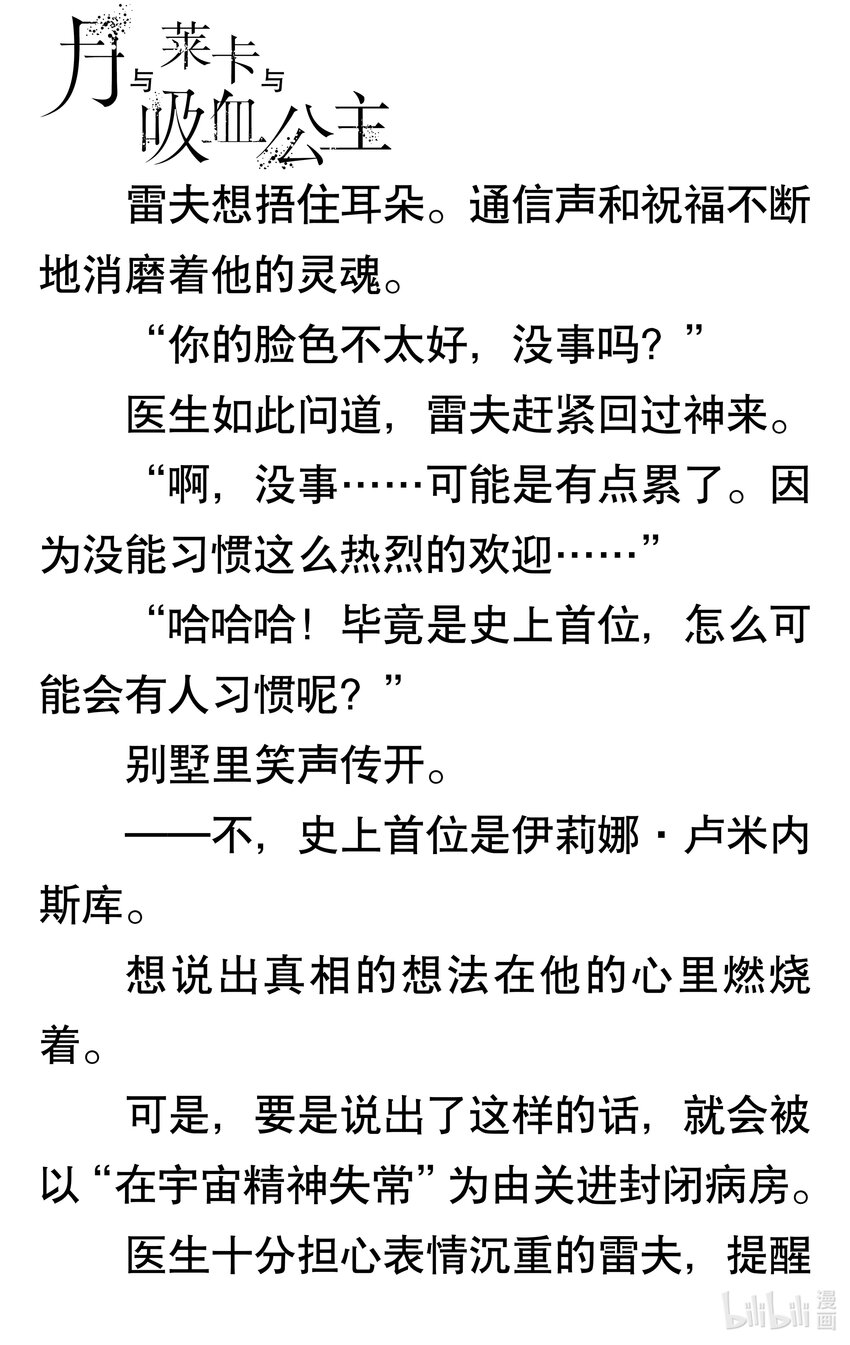 月与莱卡与吸血公主

雷夫想捂住耳朵。通信声和祝福不断地消磨着他的灵魂。

“你的脸色不太好，没事吗？”

医生如此问道，雷夫赶紧回过神来。

“啊，没事……可能是有点累了。因为没能习惯这么热烈的欢迎……”

“哈哈哈！毕竟是史上首位，怎么可能会有人习惯呢？”

别墅里笑声传开。

——不，史上首位是伊莉娜·卢米内斯库。

想说出真相的想法在他的心里燃烧着。

可是，要是说出了这样的话，就会被以“在宇宙精神失常”为由关进封闭病房。

医生十分担心表情沉重的雷夫，提醒

bilibili 漫画